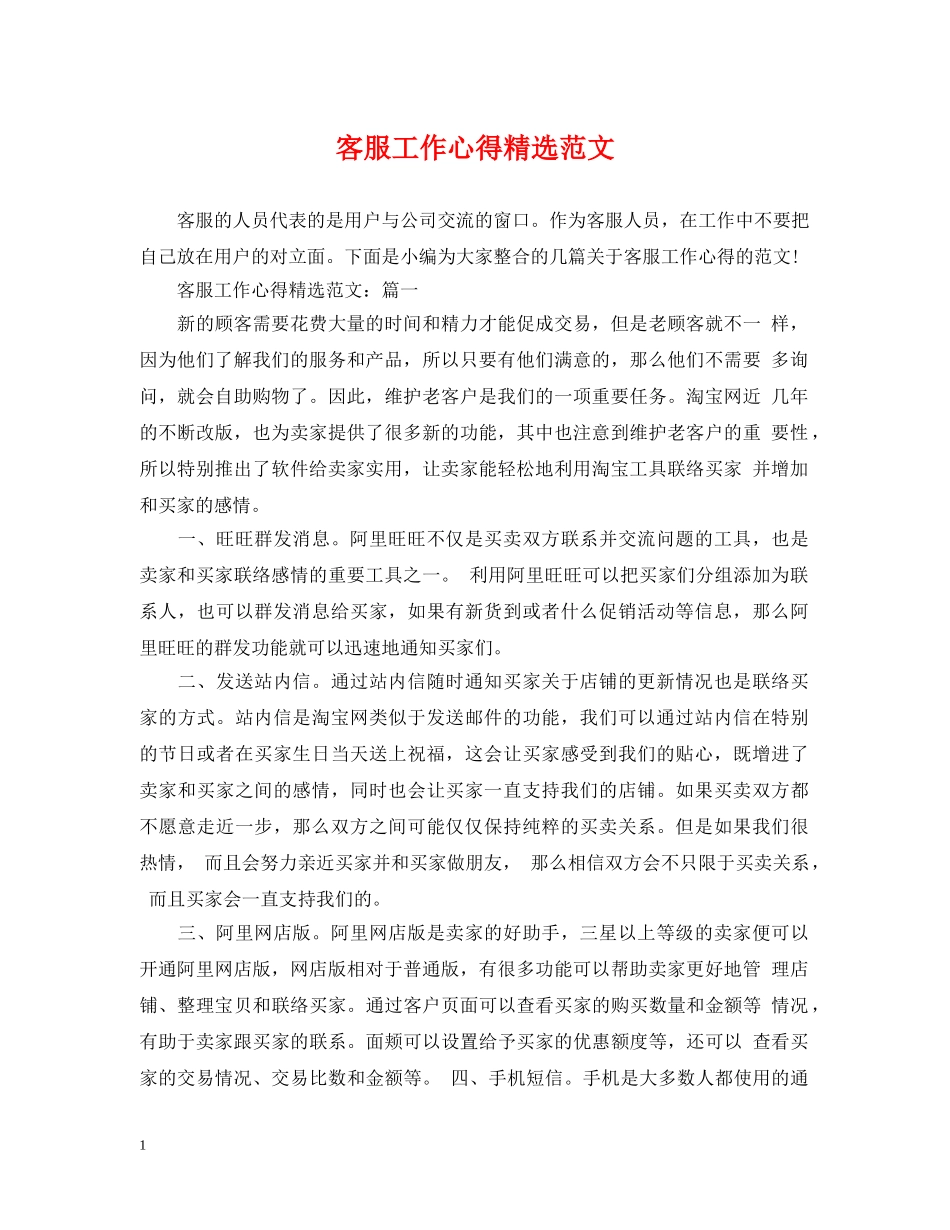 客服工作心得精选范文

客服的人员代表的是用户与公司交流的窗口。作为客服人员，在工作中不要把自己放在用户的对立面。下面是小编为大家整合的几篇关于客服工作心得的范文!

客服工作心得精选范文：篇一

新的顾客需要花费大量的时间和精力才能促成交易，但是老顾客就不一 样，因为他们了解我们的服务和产品，所以只要有他们满意的，那么他们不需要 多询问，就会自助购物了。因此，维护老客户是我们的一项重要任务。淘宝网近 几年的不断改版，也为卖家提供了很多新的功能，其中也注意到维护老客户的重 要性，所以特别推出了软件给卖家实用，让卖家能轻松地利用淘宝工具联络买家 并增加和买家的感情。

一、旺旺群发消息。阿里旺旺不仅是买卖双方联系并交流问题的工具，也是卖家和买家联络感情的重要工具之一。 利用阿里旺旺可以把买家们分组添加为联系人，也可以群发消息给买家，如果有新货到或者什么促销活动等信息，那么阿里旺旺的群发功能就可以迅速地通知买家们。

二、发送站内信。通过站内信随时通知买家关于店铺的更新情况也是联络买家的方式。站内信是淘宝网类似于发送邮件的功能，我们可以通过站内信在特别的节日或者在买家生日当天送上祝福，这会让买家感受到我们的贴心，既增进了卖家和买家之间的感情，同时也会让买家一直支持我们的店铺。如果买卖双方都不愿意走近一步，那么双方之间可能仅仅保持纯粹的买卖关系。但是如果我们很热情， 而且会努力亲近买家并和买家做朋友， 那么相信双方会不只限于买卖关系， 而且买家会一直支持我们的。

三、阿里网店版。阿里网店版是卖家的好助手，三星以上等级的卖家便可以开通阿里网店版，网店版相对于普通版，有很多功能可以帮助卖家更好地管 理店铺、整理宝贝和联络买家。通过客户页面可以查看买家的购买数量和金额等 情况，有助于卖家跟买家的联系。面频可以设置给予买家的优惠额度等，还可以 查看买家的交易情况、交易比数和金额等。 四、手机短信。手机是大多数人都使用的通

1